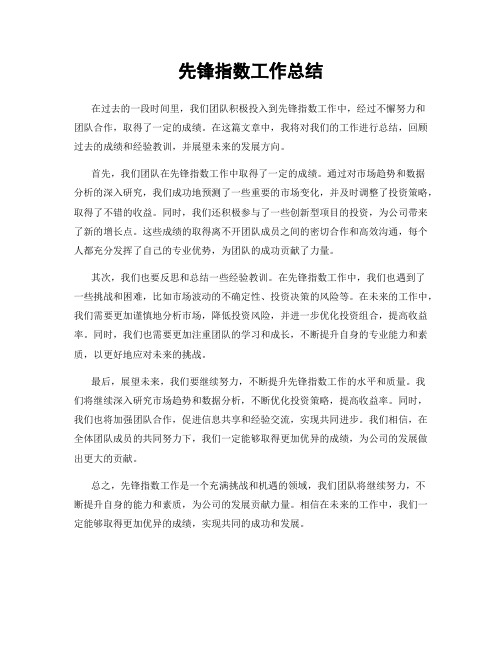 先锋指数工作总结

在过去的一段时间里，我们团队积极投入到先锋指数工作中，经过不懈努力和团队合作，取得了一定的成绩。在这篇文章中，我将对我们的工作进行总结，回顾过去的成绩和经验教训，并展望未来的发展方向。

首先，我们团队在先锋指数工作中取得了一定的成绩。通过对市场趋势和数据分析的深入研究，我们成功地预测了一些重要的市场变化，并及时调整了投资策略，取得了不错的收益。同时，我们还积极参与了一些创新型项目的投资，为公司带来了新的增长点。这些成绩的取得离不开团队成员之间的密切合作和高效沟通，每个人都充分发挥了自己的专业优势，为团队的成功贡献了力量。

其次，我们也要反思和总结一些经验教训。在先锋指数工作中，我们也遇到了一些挑战和困难，比如市场波动的不确定性、投资决策的风险等。在未来的工作中，我们需要更加谨慎地分析市场，降低投资风险，并进一步优化投资组合，提高收益率。同时，我们也需要更加注重团队的学习和成长，不断提升自身的专业能力和素质，以更好地应对未来的挑战。

最后，展望未来，我们要继续努力，不断提升先锋指数工作的水平和质量。我们将继续深入研究市场趋势和数据分析，不断优化投资策略，提高收益率。同时，我们也将加强团队合作，促进信息共享和经验交流，实现共同进步。我们相信，在全体团队成员的共同努力下，我们一定能够取得更加优异的成绩，为公司的发展做出更大的贡献。

总之，先锋指数工作是一个充满挑战和机遇的领域，我们团队将继续努力，不断提升自身的能力和素质，为公司的发展贡献力量。相信在未来的工作中，我们一定能够取得更加优异的成绩，实现共同的成功和发展。